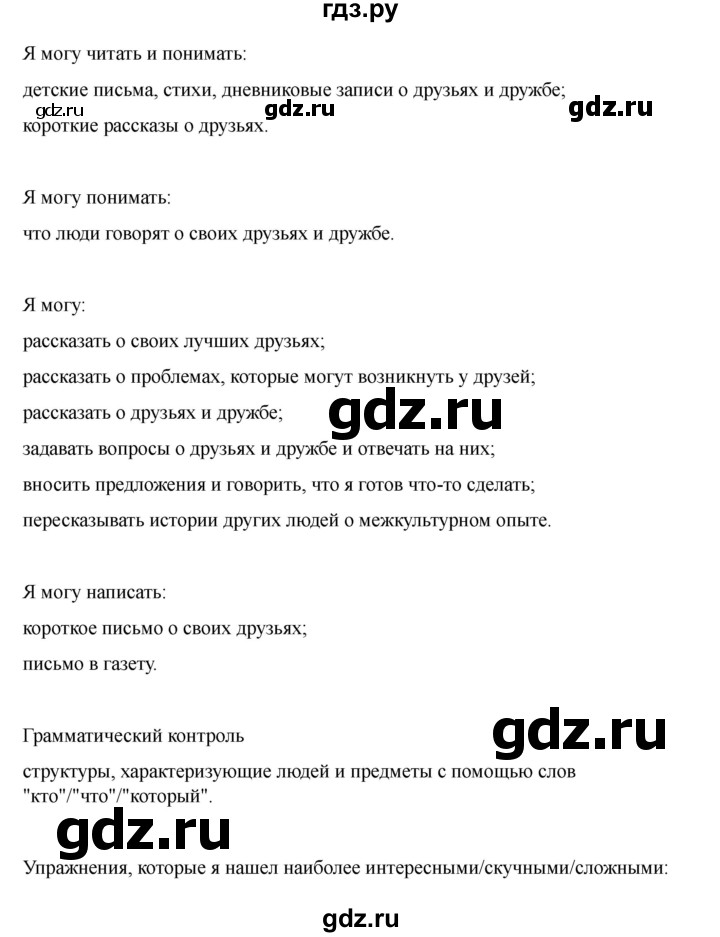 гдз.ру

Я могу читать и понимать:

детские письма, стихи, дневниковые записи о друзьях и дружбе;

gdz.ru gdz.ru gdz.ru

короткие рассказы о друзьях.

Я могу понимать:

что люди говорят о своих друзьях и дружбе.

Я могу:

рассказать о своих лучших друзьях;

рассказать о проблемах, которые могут возникнуть у друзей;

рассказать о друзьях и дружбе;

gdz.ru

задавать вопросы о друзьях и дружбе и отвечать на них;

вносить предложения и говорить, что я готов что-то сделать;

пересказывать истории других людей о межкультурном опыте.

Я могу написать:

короткое письмо о своих друзьях;

письмо в газету.

Грамматический контроль

gdz.ru

структуры, характеризующие людей и предметы с помощью слов "кто"/"что"/"который".

gdz.ru

Упражнения, которые я нашел наиболее интересными/скучными/сложными:

gdz.ru